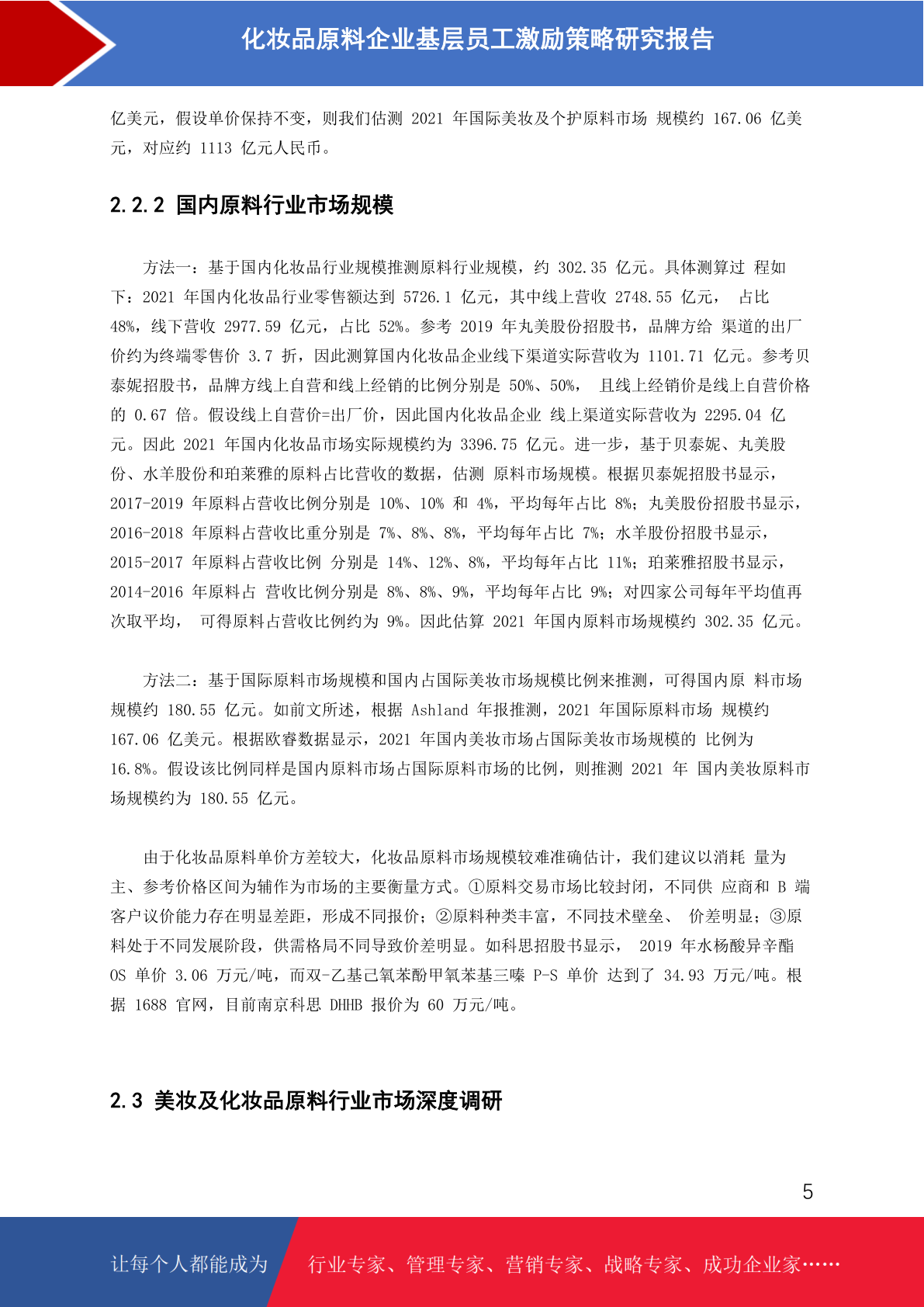 化妆品原料企业基层员工激励策略研究报告

亿美元，假设单价保持不变，则我们估测 2021 年国际美妆及个护原料市场 规模约 167.06 亿美元，对应约 1113 亿元人民币。

2.2.2 国内原料行业市场规模

方法一：基于国内化妆品行业规模推测原料行业规模，约 302.35 亿元。具体测算过 程如下：2021 年国内化妆品行业零售额达到 5726.1 亿元，其中线上营收 2748.55 亿元， 占比 48%，线下营收 2977.59 亿元，占比 52%。参考 2019 年丸美股份招股书，品牌方给 渠道的出厂价约为终端零售价 3.7 折，因此测算国内化妆品企业线下渠道实际营收为 1101.71 亿元。参考贝泰妮招股书，品牌方线上自营和线上经销的比例分别是 50%、50%， 且线上经销价是线上自营价格的 0.67 倍。假设线上自营价=出厂价，因此国内化妆品企业 线上渠道实际营收为 2295.04 亿元。因此 2021 年国内化妆品市场实际规模约为 3396.75 亿元。进一步，基于贝泰妮、丸美股份、水羊股份和珀莱雅的原料占比营收的数据，估测 原料市场规模。根据贝泰妮招股书显示，2017-2019 年原料占营收比例分别是 10%、10% 和 4%，平均每年占比 8%；丸美股份招股书显示，2016-2018 年原料占营收比重分别是 7%、8%、8%，平均每年占比 7%；水羊股份招股书显示，2015-2017 年原料占营收比例 分别是 14%、12%、8%，平均每年占比 11%；珀莱雅招股书显示，2014-2016 年原料占 营收比例分别是 8%、8%、9%，平均每年占比 9%；对四家公司每年平均值再次取平均， 可得原料占营收比例约为 9%。因此估算 2021 年国内原料市场规模约 302.35 亿元。

方法二：基于国际原料市场规模和国内占国际美妆市场规模比例来推测，可得国内原 料市场规模约 180.55 亿元。如前文所述，根据 Ashland 年报推测，2021 年国际原料市场 规模约 167.06 亿美元。根据欧睿数据显示，2021 年国内美妆市场占国际美妆市场规模的 比例为 16.8%。假设该比例同样是国内原料市场占国际原料市场的比例，则推测 2021 年 国内美妆原料市场规模约为 180.55 亿元。

由于化妆品原料单价方差较大，化妆品原料市场规模较难准确估计，我们建议以消耗 量为主、参考价格区间为辅作为市场的主要衡量方式。①原料交易市场比较封闭，不同供 应商和 B 端客户议价能力存在明显差距，形成不同报价；②原料种类丰富，不同技术壁垒、 价差明显；③原料处于不同发展阶段，供需格局不同导致价差明显。如科思招股书显示， 2019 年水杨酸异辛酯 OS 单价 3.06 万元/吨，而双-乙基己氧苯酚甲氧苯基三嗪 P-S 单价 达到了 34.93 万元/吨。根据 1688 官网，目前南京科思 DHHB 报价为 60 万元/吨。

2.3 美妆及化妆品原料行业市场深度调研

5

让每个人都能成为 行业专家、管理专家、营销专家、战略专家、成功企业家……